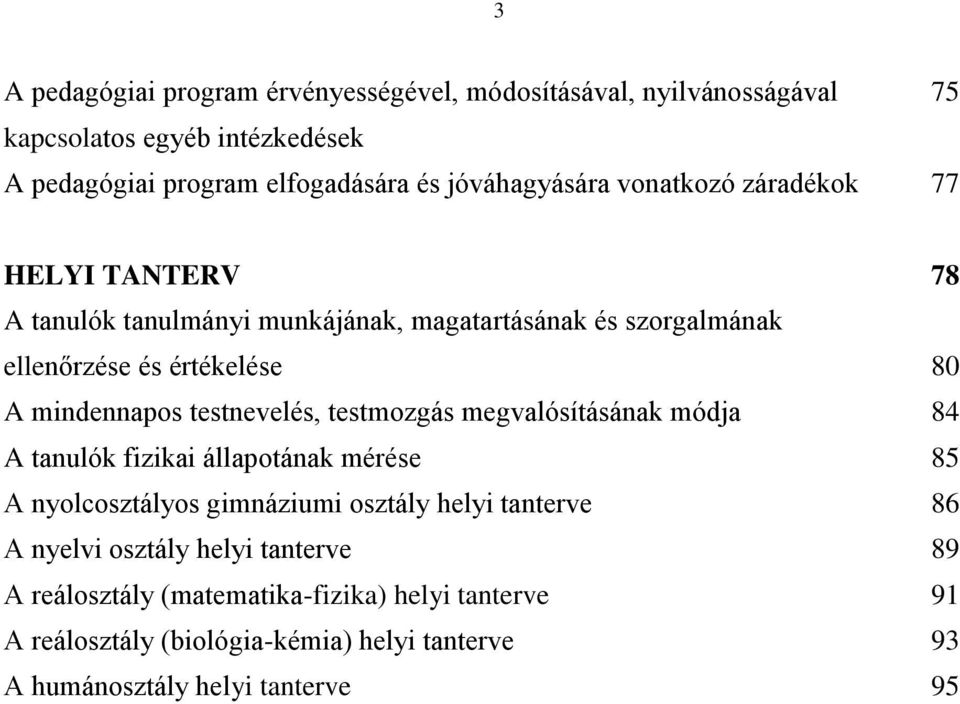 3

A pedagógiai program érvényességével, módosításával, nyilvánosságával kapcsolatos egyéb intézkedések 75

A pedagógiai program elfogadására és jóváhagyására vonatkozó záradékok 77

HELYI TANTERV 78

A tanulók tanulmányi munkájának, magatartásának és szorgalmának ellenőrzése és értékelése 80

A mindennapos testnevelés, testmozgás megvalósításának módja 84

A tanulók fizikai állapotának mérése 85

A nyolcosztályos gimnáziumi osztály helyi tanterve 86

A nyelvi osztály helyi tanterve 89

A reálosztály (matematika-fizika) helyi tanterve 91

A reálosztály (biológia-kémia) helyi tanterve 93

A humánosztály helyi tanterve 95